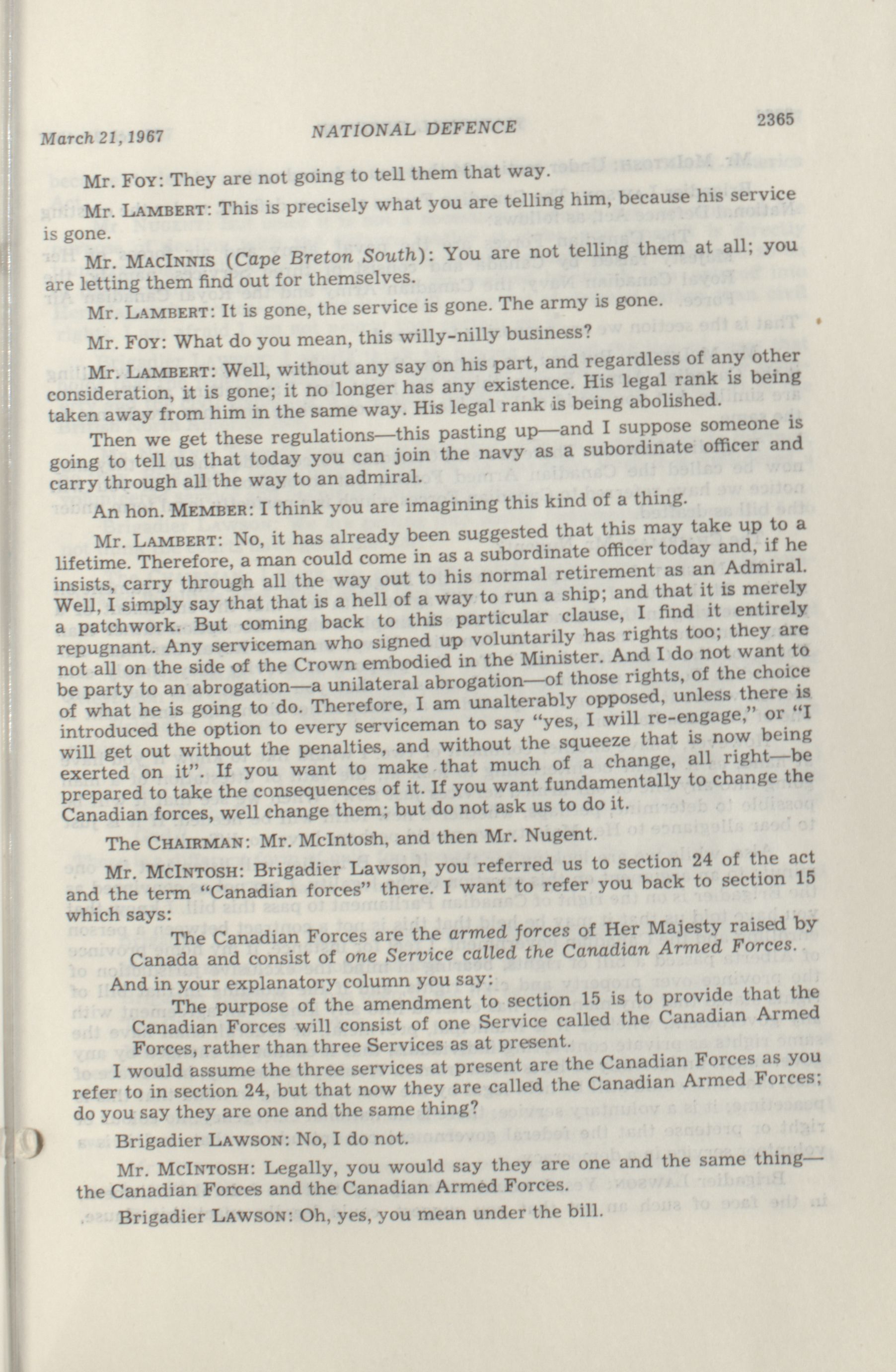 March 21, 1967 NATIONAL DEFENCE 2365

Mr. Foy: They are not going to tell them that way.

Mr. Lambert: This is precisely what you are telling him, because his service is gone.

Mr. MacInnis (Cape Breton South): You are not telling them at all; you are letting them find out for themselves.

Mr. Lambert: It is gone, the service is gone. The army is gone.

Mr. Foy: What do you mean, this willy-nilly business?

Mr. Lambert: Well, without any say on his part, and regardless of any other consideration, it is gone; it no longer has any existence. His legal rank is being taken away from him in the same way. His legal rank is being abolished.

Then we get these regulations—this pasting up—and I suppose someone is going to tell us that today you can join the navy as a subordinate officer and carry through all the way to an admiral.

An hon. Member: I think you are imagining this kind of a thing.

Mr. Lambert: No, it has already been suggested that this may take up to a lifetime. Therefore, a man could come in as a subordinate officer today and, if he insists, carry through all the way out to his normal retirement as an Admiral. Well, I simply say that that is a hell of a way to run a ship; and that it is merely a patchwork. But coming back to this particular clause, I find it entirely repugnant. Any serviceman who signed up voluntarily has rights too; they are not all on the side of the Crown embodied in the Minister. And I do not want to be party to an abrogation—a unilateral abrogation—of those rights, of the choice of what he is going to do. Therefore, I am unalterably opposed, unless there is introduced the option to every serviceman to say "yes, I will re-engage," or "I will get out without the penalties, and without the squeeze that is now being exerted on it". If you want to make that much of a change, all right—be prepared to take the consequences of it. If you want fundamentally to change the Canadian forces, well change them; but do not ask us to do it.

The Chairman: Mr. McIntosh, and then Mr. Nugent.

Mr. McIntosh: Brigadier Lawson, you referred us to section 24 of the act and the term "Canadian forces" there. I want to refer you back to section 15 which says:

The Canadian Forces are the armed forces of Her Majesty raised by Canada and consist of one Service called the Canadian Armed Forces.

And in your explanatory column you say:

The purpose of the amendment to section 15 is to provide that the Canadian Forces will consist of one Service called the Canadian Armed Forces, rather than three Services as at present.

I would assume the three services at present are the Canadian Forces as you refer to in section 24, but that now they are called the Canadian Armed Forces; do you say they are one and the same thing?

Brigadier Lawson: No, I do not.

Mr. McIntosh: Legally, you would say they are one and the same thing—the Canadian Forces and the Canadian Armed Forces.

Brigadier Lawson: Oh, yes, you mean under the bill.